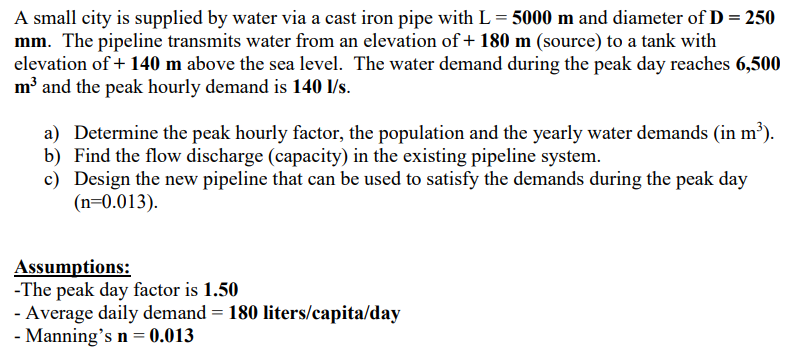 A small city is supplied by water via a cast iron pipe with L = 5000 m and diameter of D = 250 mm. The pipeline transmits water from an elevation of + 180 m (source) to a tank with elevation of + 140 m above the sea level. The water demand during the peak day reaches 6,500 $m^3$ and the peak hourly demand is 140 l/s.

a) Determine the peak hourly factor, the population and the yearly water demands (in $m^3$).
b) Find the flow discharge (capacity) in the existing pipeline system.
c) Design the new pipeline that can be used to satisfy the demands during the peak day (n=0.013).

Assumptions:
-The peak day factor is 1.50
- Average daily demand = 180 liters/capita/day
- Manning's n = 0.013